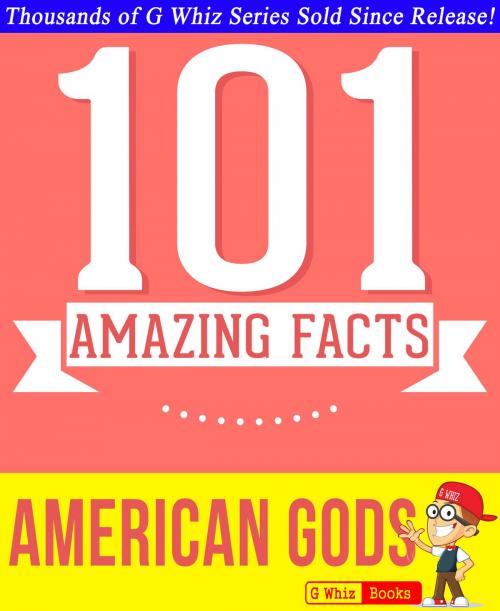 Thousands of G Whiz Series Sold Since Release!

101

AMAZING FACTS

AMERICAN GODS

G WHIZ

G Whiz Books